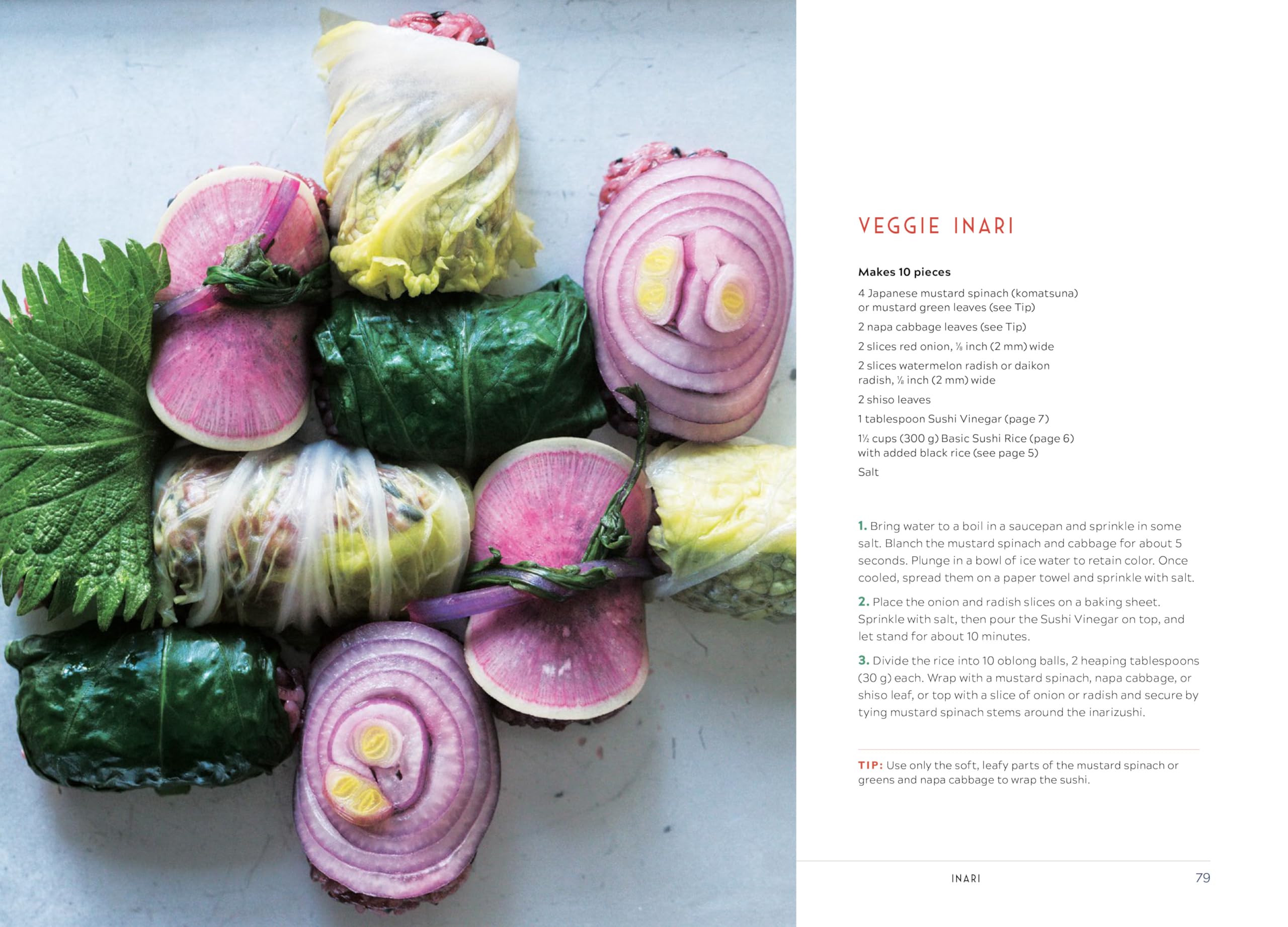 VEGGIE INARI

Makes 10 pieces

4 Japanese mustard spinach (komatsuna) or mustard green leaves (see Tip)

2 napa cabbage leaves (see Tip)

2 slices red onion, ⅛ inch (2 mm) wide

2 slices watermelon radish or daikon radish, ⅛ inch (2 mm) wide

2 shiso leaves

1 tablespoon Sushi Vinegar (page 7)

1½ cups (300 g) Basic Sushi Rice (page 6) with added black rice (see page 5)

Salt

1. Bring water to a boil in a saucepan and sprinkle in some salt. Blanch the mustard spinach and cabbage for about 5 seconds. Plunge in a bowl of ice water to retain color. Once cooled, spread them on a paper towel and sprinkle with salt.

2. Place the onion and radish slices on a baking sheet. Sprinkle with salt, then pour the Sushi Vinegar on top, and let stand for about 10 minutes.

3. Divide the rice into 10 oblong balls, 2 heaping tablespoons (30 g) each. Wrap with a mustard spinach, napa cabbage, or shiso leaf, or top with a slice of onion or radish and secure by tying mustard spinach stems around the inarizushi.

TIP: Use only the soft, leafy parts of the mustard spinach or greens and napa cabbage to wrap the sushi.

INARI 79